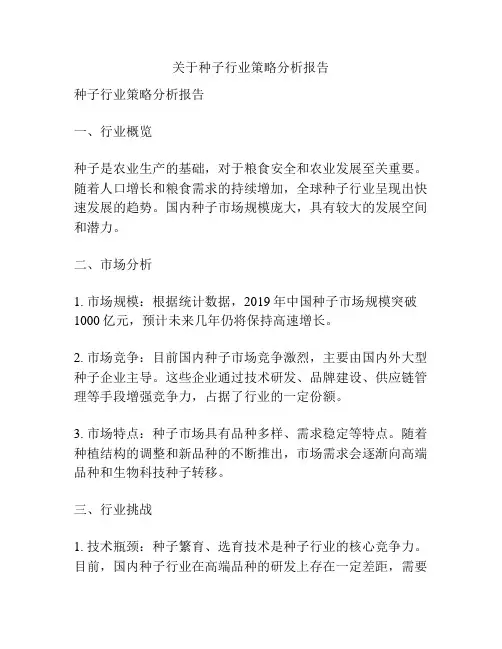 关于种子行业策略分析报告

种子行业策略分析报告

一、行业概览

种子是农业生产的基础，对于粮食安全和农业发展至关重要。随着人口增长和粮食需求的持续增加，全球种子行业呈现出快速发展的趋势。国内种子市场规模庞大，具有较大的发展空间和潜力。

二、市场分析

1. 市场规模：根据统计数据，2019 年中国种子市场规模突破 1000 亿元，预计未来几年仍将保持高速增长。

2. 市场竞争：目前国内种子市场竞争激烈，主要由国内外大型种子企业主导。这些企业通过技术研发、品牌建设、供应链管理等手段增强竞争力，占据了行业的一定份额。

3. 市场特点：种子市场具有品种多样、需求稳定等特点。随着种植结构的调整和新品种的不断推出，市场需求会逐渐向高端品种和生物科技种子转移。

三、行业挑战

1. 技术瓶颈：种子繁育、选育技术是种子行业的核心竞争力。目前，国内种子行业在高端品种的研发上存在一定差距，需要